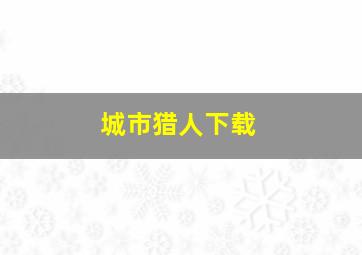 城市猎人下载